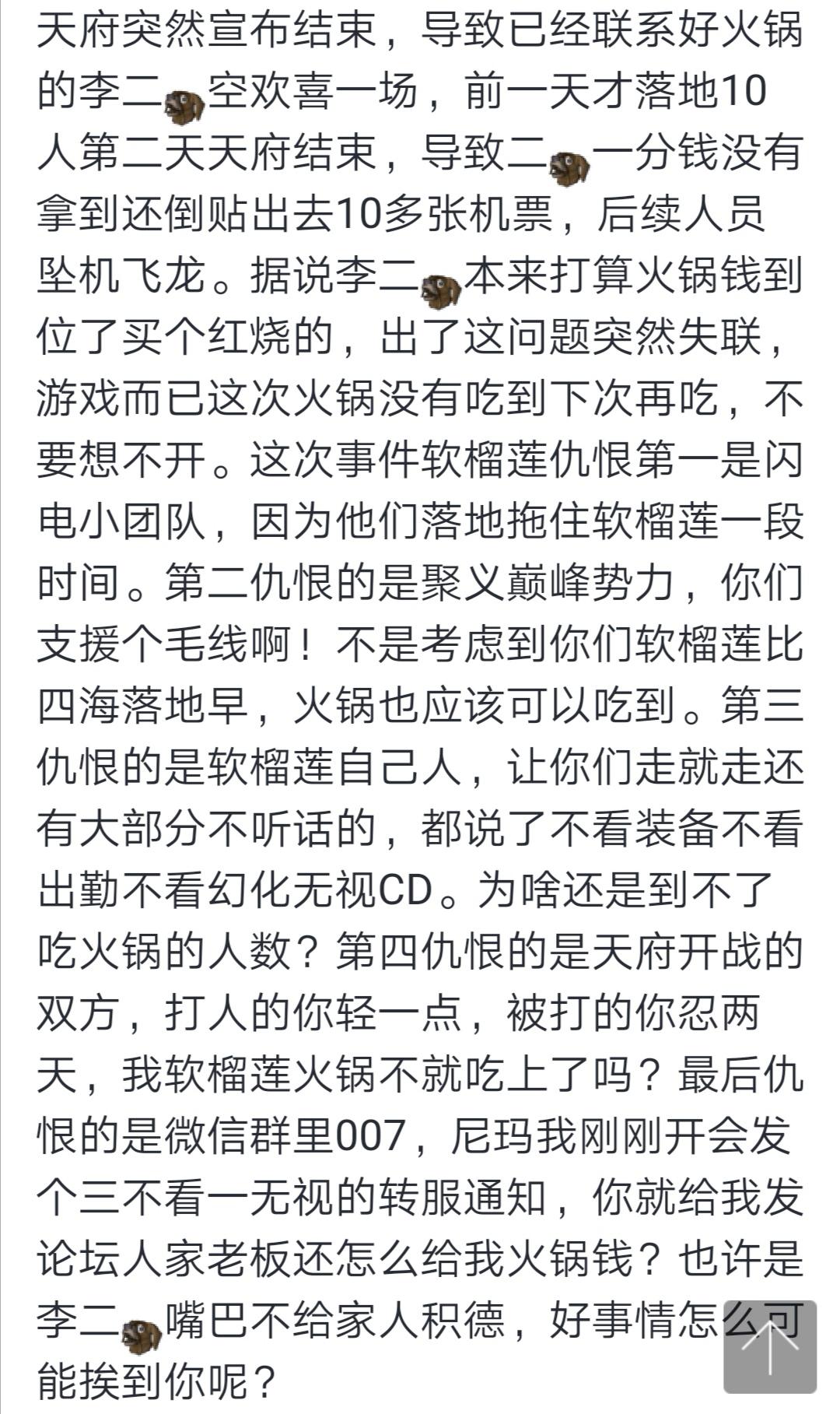 天府突然宣布结束，导致已经联系好火锅的李二空欢喜一场，前一天才落地10人第二天天府结束，导致二一分钱没有拿到还倒贴出去10多张机票，后续人员坠机飞龙。据说李二本来打算火锅钱到位了买个红烧的，出了这问题突然失联，游戏而已这次火锅没有吃到下次再吃，不要想不开。这次事件软榴莲仇恨第一是闪电小团队，因为他们落地拖住软榴莲一段时间。第二仇恨的是聚义巅峰势力，你们支援个毛线啊！不是考虑到你们软榴莲比四海落地早，火锅也应该可以吃到。第三仇恨的是软榴莲自己人，让你们走就走还有大部分不听话的，都说了不看装备不看出勤不看幻化无视CD。为啥还是到不了吃火锅的人数？第四仇恨的是天府开战的双方，打人的你轻一点，被打的你忍两天，我软榴莲火锅不就吃上了吗？最后仇恨的是微信群里007，尼玛我刚刚开会发个三不看一无视的转服通知，你就给我发论坛人家老板还怎么给我火锅钱？也许是李二嘴巴不给家人积德，好事情怎么可能挨到你呢？